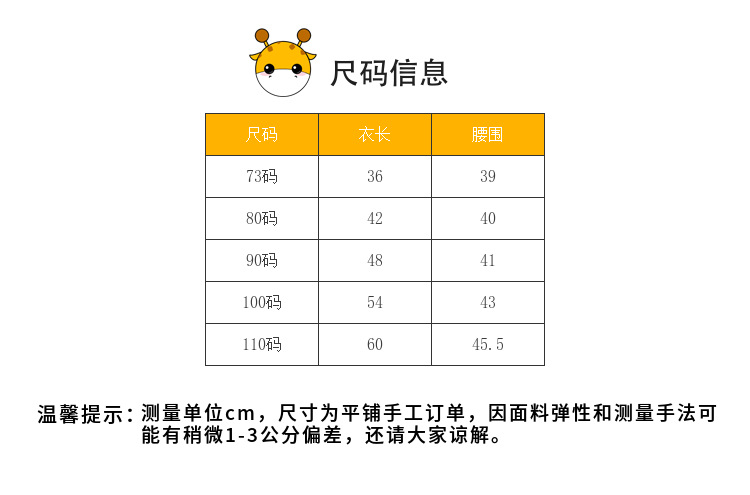 尺码信息

| 尺码 | 衣长 | 腰围 |
|---|---|---|
| 73码 | 36 | 39 |
| 80码 | 42 | 40 |
| 90码 | 48 | 41 |
| 100码 | 54 | 43 |
| 110码 | 60 | 45.5 |

温馨提示：测量单位cm，尺寸为平铺手工订单，因面料弹性和测量手法可能有稍微1-3公分偏差，还请大家谅解。